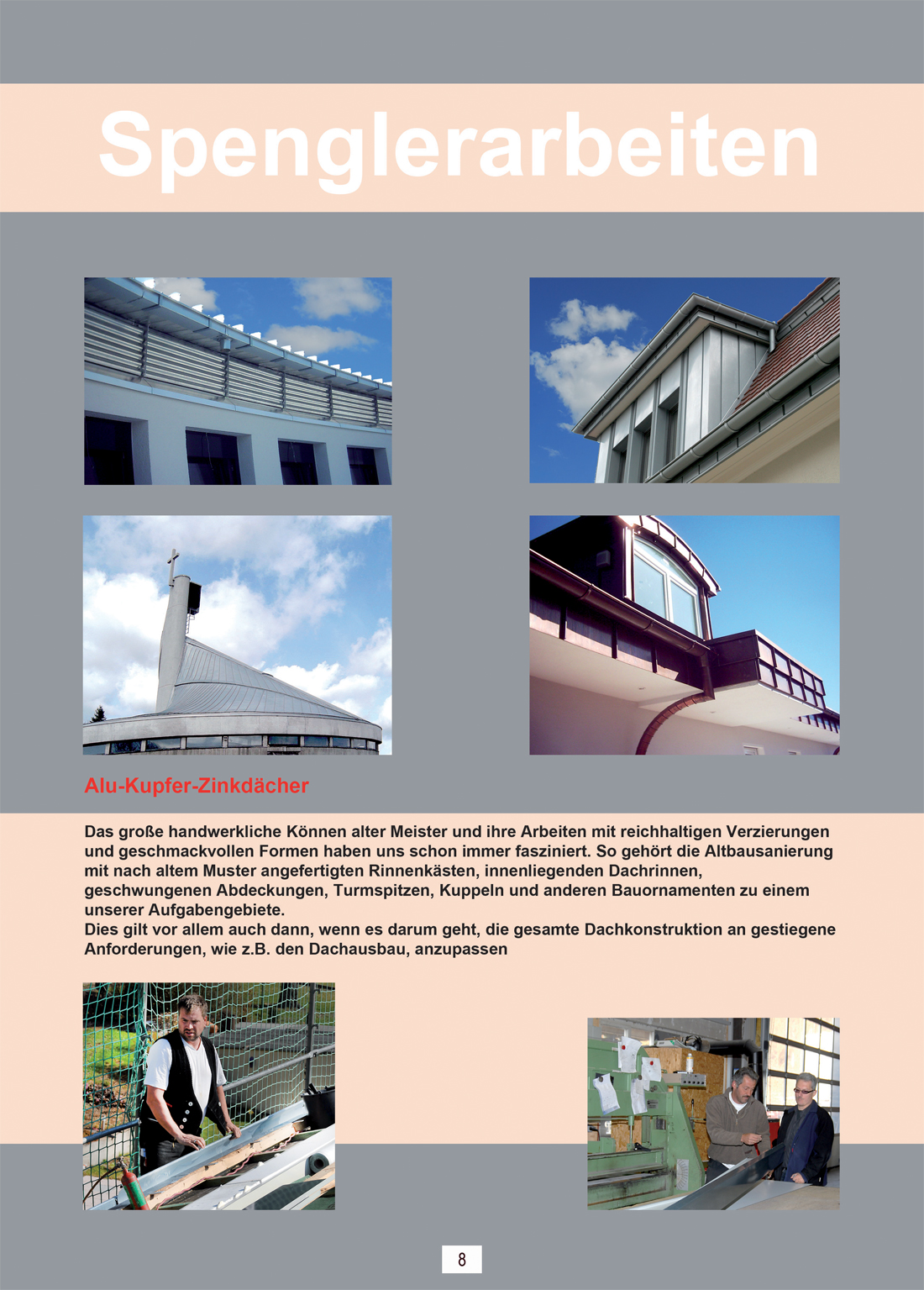 Spenglerarbeiten

Alu-Kupfer-Zinkdächer

Das große handwerkliche Können alter Meister und ihre Arbeiten mit reichhaltigen Verzierungen und geschmackvollen Formen haben uns schon immer fasziniert. So gehört die Altbausanierung mit nach altem Muster angefertigten Rinnenkästen, innenliegenden Dachrinnen, geschwungenen Abdeckungen, Turmspitzen, Kuppeln und anderen Bauornamenten zu einem unserer Aufgabengebiete.
Dies gilt vor allem auch dann, wenn es darum geht, die gesamte Dachkonstruktion an gestiegene Anforderungen, wie z.B. den Dachausbau, anzupassen

8